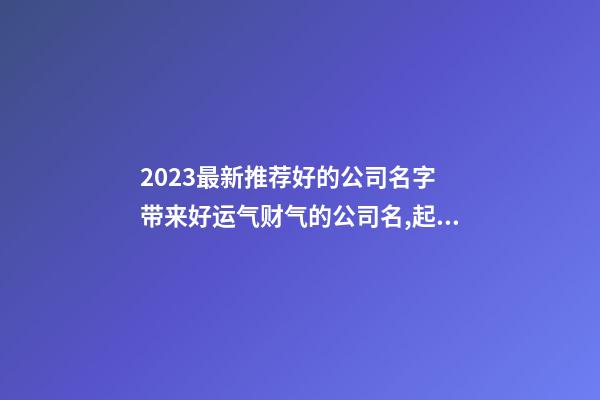 2023最新推荐好的公司名字
带来好运气财气的公司名,起...